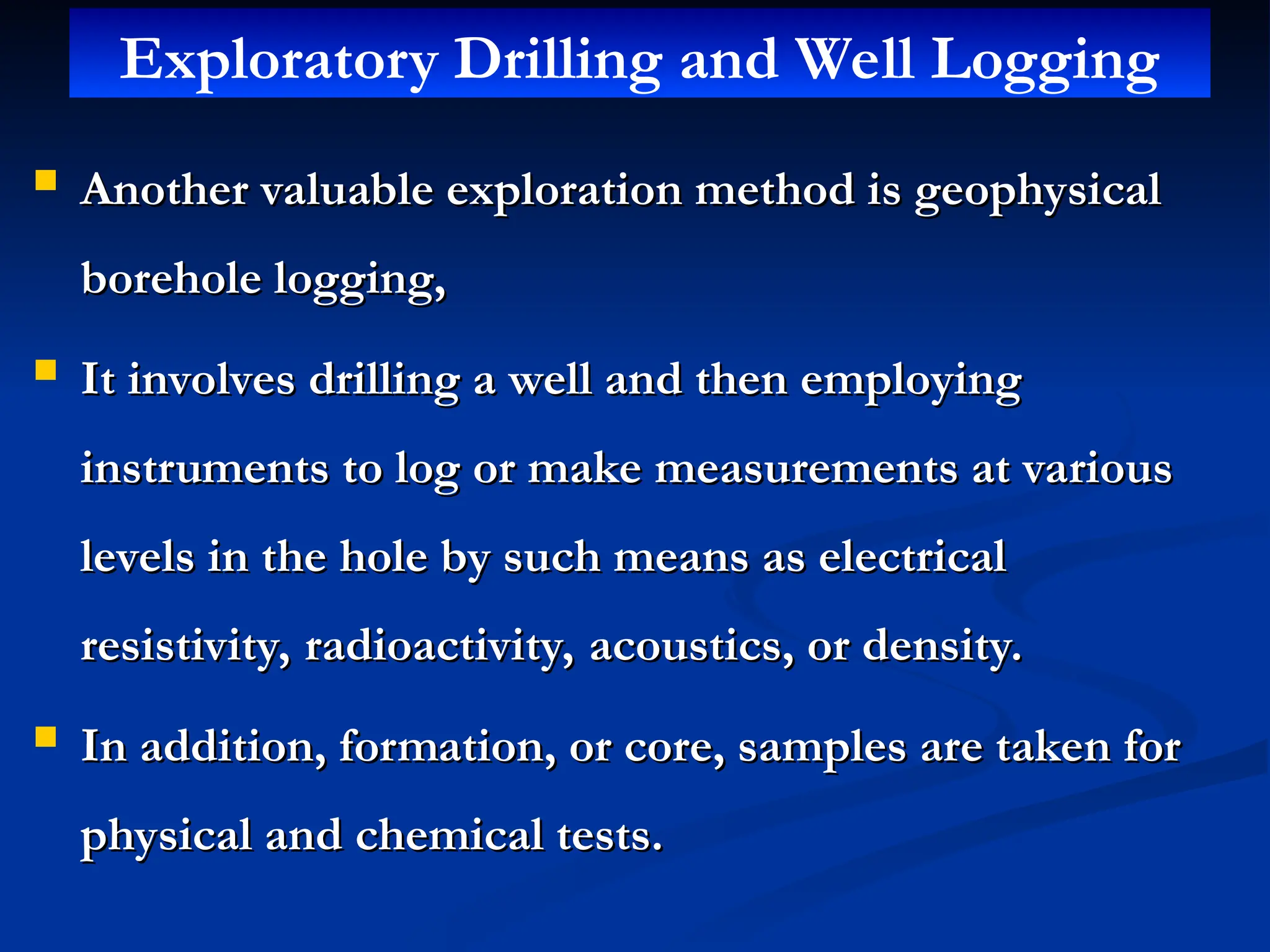 Exploratory Drilling and Well Logging

Another valuable exploration method is geophysical borehole logging,

It involves drilling a well and then employing instruments to log or make measurements at various levels in the hole by such means as electrical resistivity, radioactivity, acoustics, or density.

In addition, formation, or core, samples are taken for physical and chemical tests.